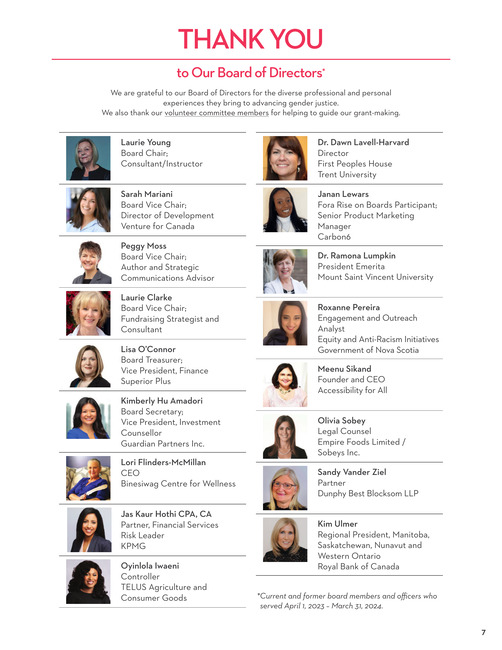 THANK YOU

to Our Board of Directors*

We are grateful to our Board of Directors for the diverse professional and personal experiences they bring to advancing gender justice. We also thank our volunteer committee members for helping to guide our grant-making.

Laurie Young
Board Chair;
Consultant/Instructor

Sarah Mariani
Board Vice Chair;
Director of Development
Venture for Canada

Peggy Moss
Board Vice Chair;
Author and Strategic Communications Advisor

Laurie Clarke
Board Vice Chair;
Fundraising Strategist and Consultant

Lisa O'Connor
Board Treasurer;
Vice President, Finance
Superior Plus

Kimberly Hu Amadori
Board Secretary;
Vice President, Investment Counsellor
Guardian Partners Inc.

Lori Flinders-McMillan
CEO
Binesiwag Centre for Wellness

Jas Kaur Hothi CPA, CA
Partner, Financial Services Risk Leader
KPMG

Oyinlola Iwaeni
Controller
TELUS Agriculture and Consumer Goods

Dr. Dawn Lavell-Harvard
Director
First Peoples House
Trent University

Janan Lewars
Fora Rise on Boards Participant;
Senior Product Marketing Manager
Carbon6

Dr. Ramona Lumpkin
President Emerita
Mount Saint Vincent University

Roxanne Pereira
Engagement and Outreach Analyst
Equity and Anti-Racism Initiatives
Government of Nova Scotia

Meenu Sikand
Founder and CEO
Accessibility for All

Olivia Sobey
Legal Counsel
Empire Foods Limited / Sobeys Inc.

Sandy Vander Ziel
Partner
Dunphy Best Blocksom LLP

Kim Ulmer
Regional President, Manitoba, Saskatchewan, Nunavut and Western Ontario
Royal Bank of Canada

*Current and former board members and officers who served April 1, 2023 – March 31, 2024.

7